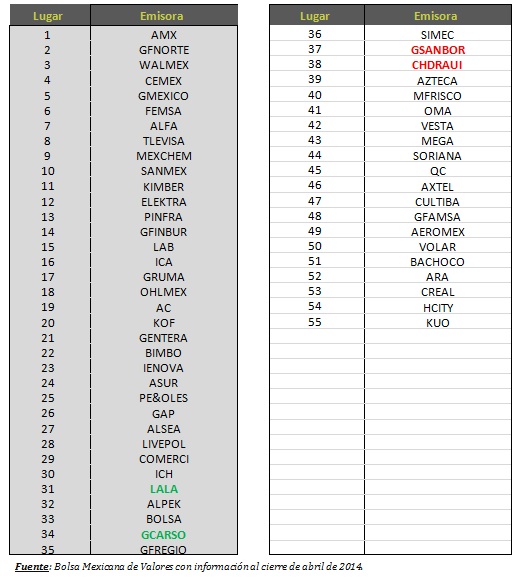 | Lugar | Emisora |
|---|---|
| 1 | AMX |
| 2 | GFNORTE |
| 3 | WALMEX |
| 4 | CEMEX |
| 5 | GMEXICO |
| 6 | FEMSA |
| 7 | ALFA |
| 8 | TLEVISA |
| 9 | MEXCHEM |
| 10 | SANMEX |
| 11 | KIMBER |
| 12 | ELEKTRA |
| 13 | PINFRA |
| 14 | GFINBUR |
| 15 | LAB |
| 16 | ICA |
| 17 | GRUMA |
| 18 | OHLMEX |
| 19 | AC |
| 20 | KOF |
| 21 | GENTERA |
| 22 | BIMBO |
| 23 | IENOVA |
| 24 | ASUR |
| 25 | PE&OLES |
| 26 | GAP |
| 27 | ALSEA |
| 28 | LIVEPOL |
| 29 | COMERCI |
| 30 | ICH |
| 31 | LALA |
| 32 | ALPEK |
| 33 | BOLSA |
| 34 | GCARSO |
| 35 | GFREGIO |

| Lugar | Emisora |
|---|---|
| 36 | SIMEC |
| 37 | GSANBOR |
| 38 | CHDRAUI |
| 39 | AZTECA |
| 40 | MFRISCO |
| 41 | OMA |
| 42 | VESTA |
| 43 | MEGA |
| 44 | SORIANA |
| 45 | QC |
| 46 | AXTEL |
| 47 | CULTIBA |
| 48 | GFAMSA |
| 49 | AEROMEX |
| 50 | VOLAR |
| 51 | BACHOCO |
| 52 | ARA |
| 53 | CREAL |
| 54 | HCITY |
| 55 | KUO |

Fuente: Bolsa Mexicana de Valores con información al cierre de abril de 2014.